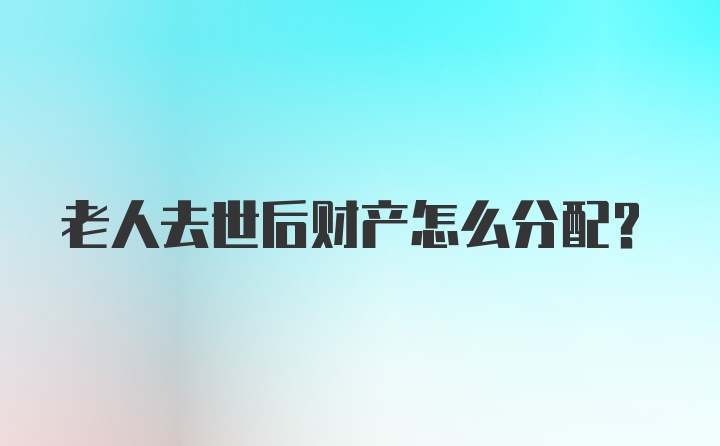 老人去世后财产怎么分配？